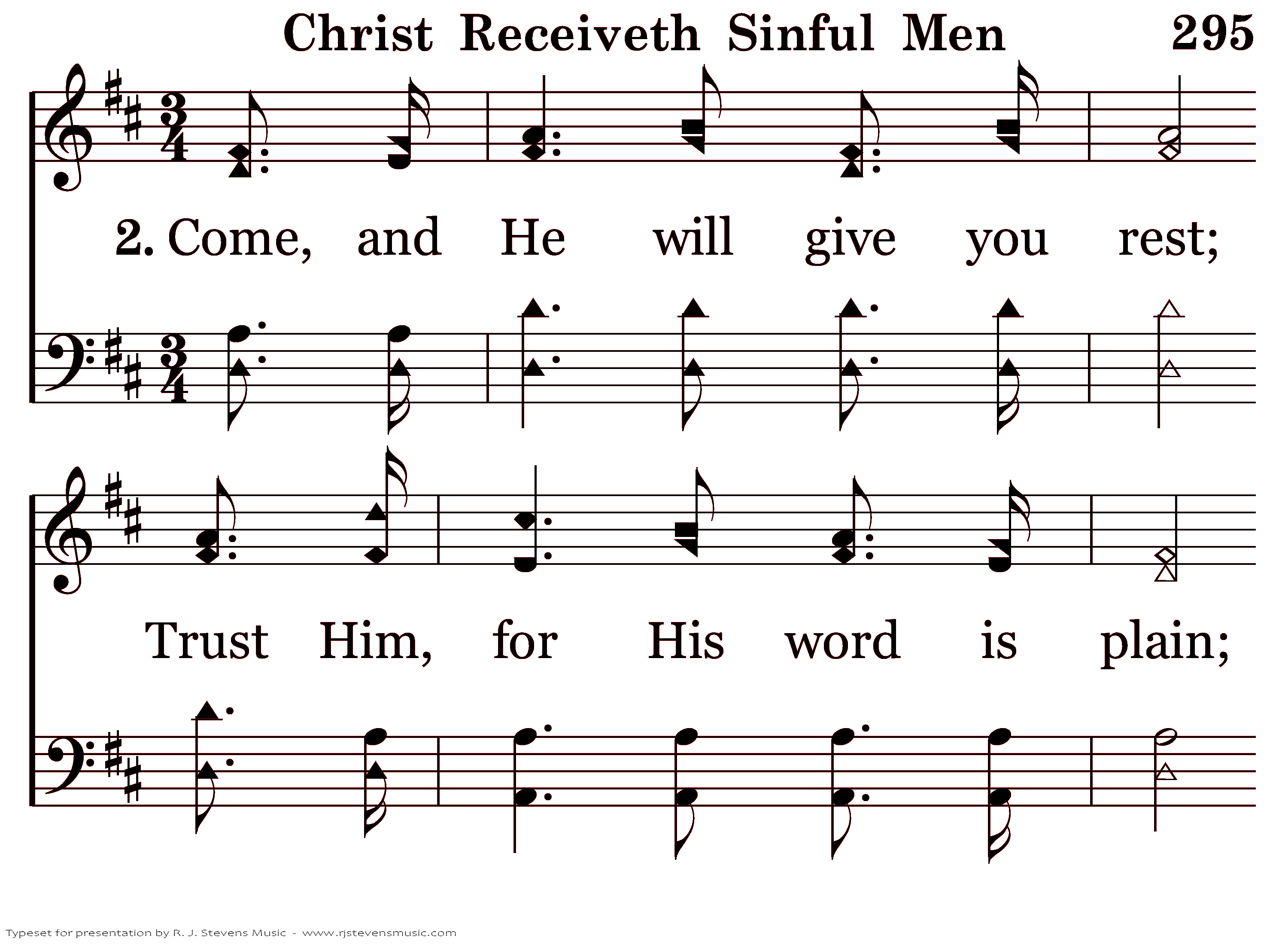 Christ Receiveth Sinful Men 295

2. Come, and He will give you rest;

Trust Him, for His word is plain;

Typeset for presentation by R. J. Stevens Music - www.rjstevensmusic.com